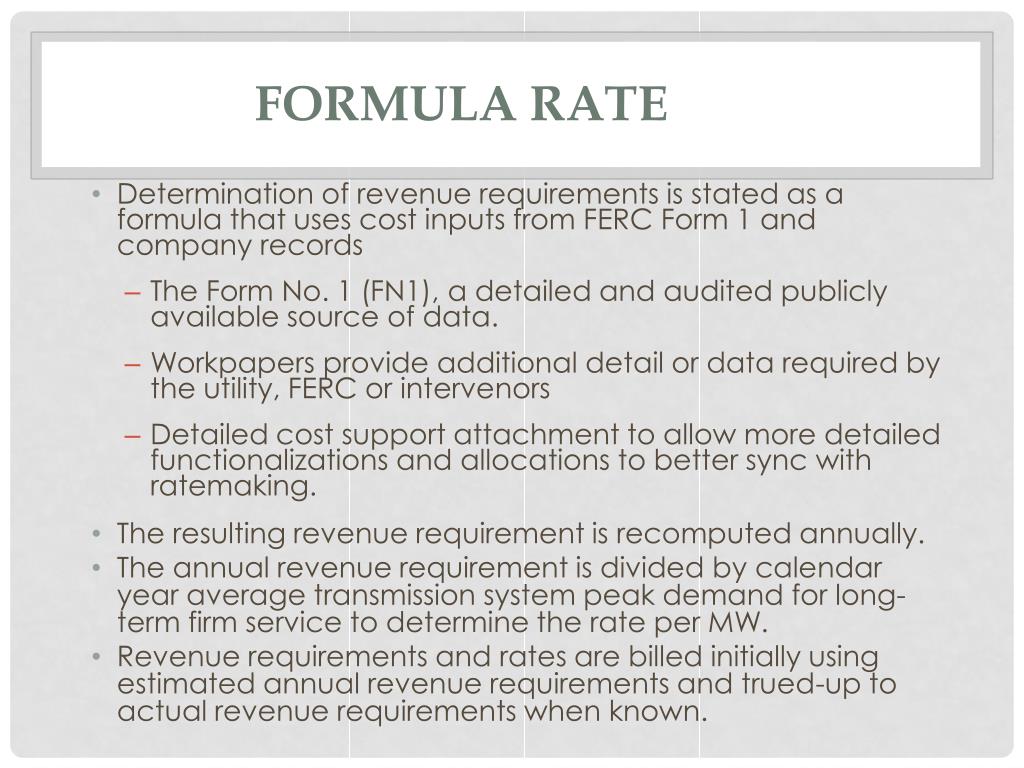 FORMULA RATE

• Determination of revenue requirements is stated as a formula that uses cost inputs from FERC Form 1 and company records

– The Form No. 1 (FN1), a detailed and audited publicly available source of data.

– Workpapers provide additional detail or data required by the utility, FERC or intervenors

– Detailed cost support attachment to allow more detailed functionalizations and allocations to better sync with ratemaking.

• The resulting revenue requirement is recomputed annually.
• The annual revenue requirement is divided by calendar year average transmission system peak demand for long-term firm service to determine the rate per MW.
• Revenue requirements and rates are billed initially using estimated annual revenue requirements and trued-up to actual revenue requirements when known.